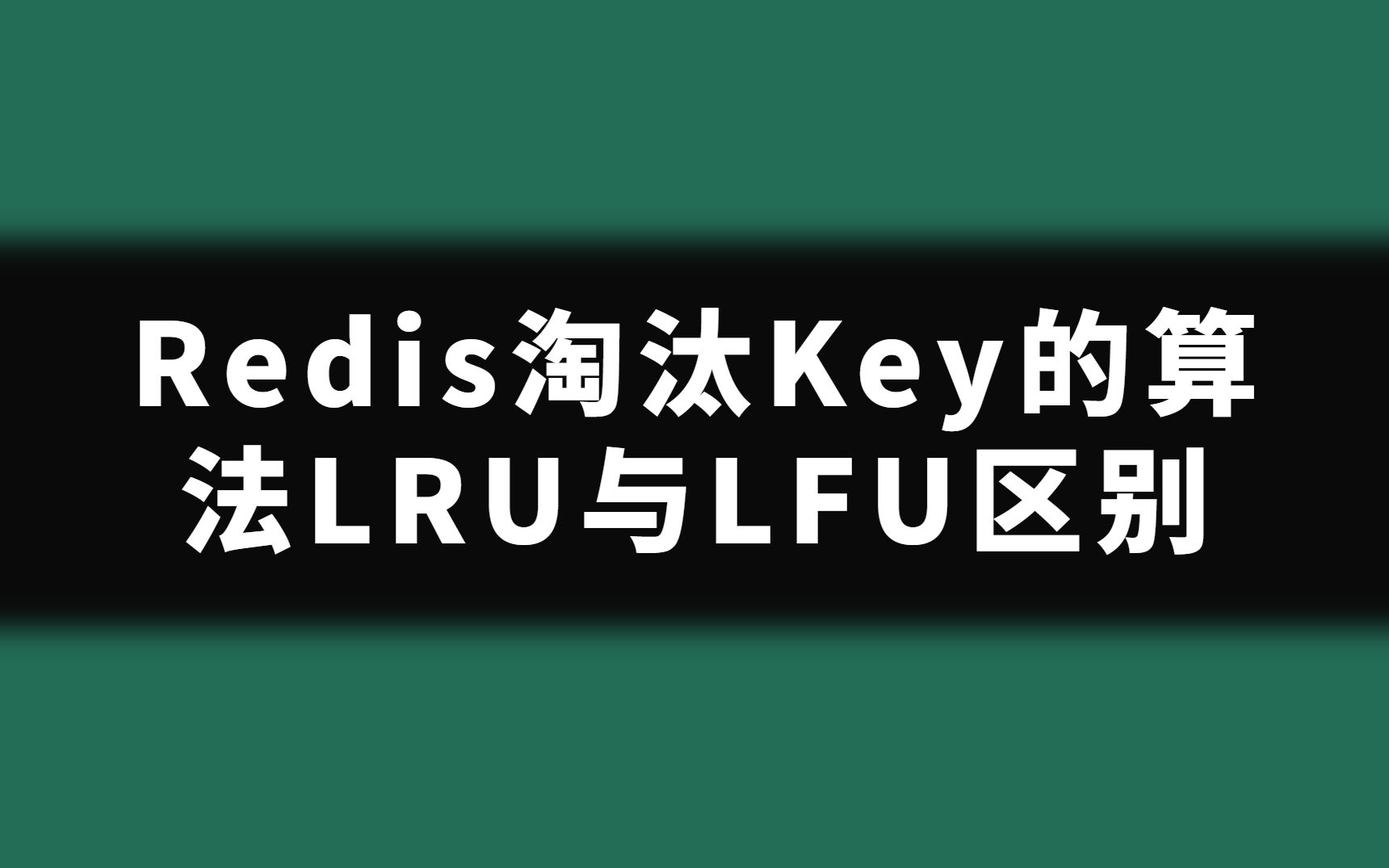 Redis淘汰Key的算法LRU与LFU区别